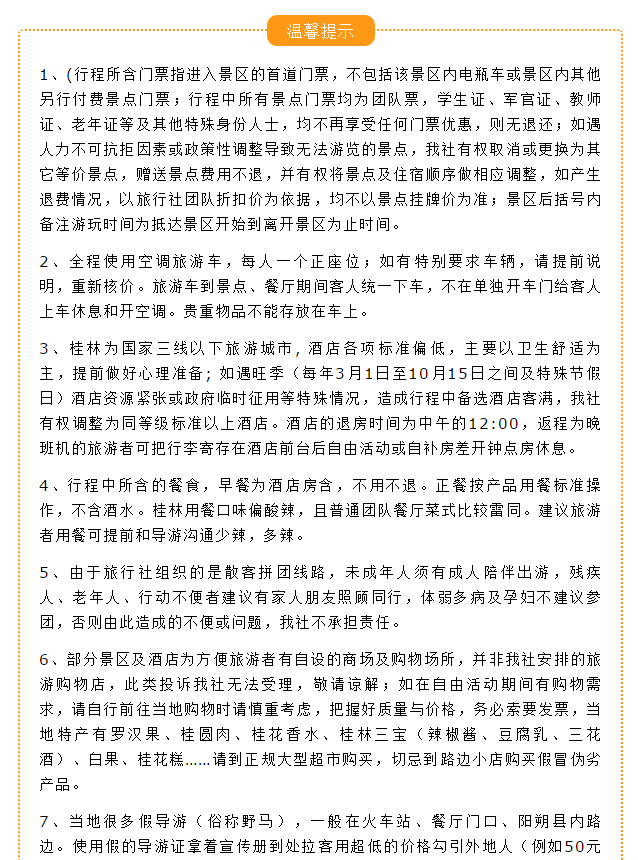 温馨提示

1、(行程所含门票指进入景区的首道门票，不包括该景区内电瓶车或景区内其他另行付费景点门票；行程中所有景点门票均为团队票，学生证、军官证、教师证、老年证等及其他特殊身份人士，均不再享受任何门票优惠，则无退还；如遇人力不可抗拒因素或政策性调整导致无法游览的景点，我社有权取消或更换为其它等价景点，赠送景点费用不退，并有权将景点及住宿顺序做相应调整，如产生退费情况，以旅行社团队折扣价为依据，均不以景点挂牌价为准；景区后括号内备注游玩时间为抵达景区开始到离开景区为止时间。

2、全程使用空调旅游车，每人一个正座位；如有特别要求车辆，请提前说明，重新核价。旅游车到景点、餐厅期间客人统一下车，不在单独开车门给客人上车休息和开空调。贵重物品不能存放在车上。

3、桂林为国家三线以下旅游城市，酒店各项标准偏低，主要以卫生舒适为主，提前做好心理准备；如遇旺季（每年3月1日至10月15日之间及特殊节假日）酒店资源紧张或政府临时征用等特殊情况，造成行程中备选酒店客满，我社有权调整为同等级标准以上酒店。酒店的退房时间为中午的12:00，返程为晚班机的旅游者可把行李寄存在酒店前台后自由活动或自补房差开钟点房休息。

4、行程中所含的餐食，早餐为酒店房含，不用不退。正餐按产品用餐标准操作，不含酒水。桂林用餐口味偏酸辣，且普通团队餐厅菜式比较雷同。建议旅游者用餐可提前和导游沟通少辣，多辣。

5、由于旅行社组织的是散客拼团线路，未成年人须有成人陪伴出游，残疾人、老年人、行动不便者建议有家人朋友照顾同行，体弱多病及孕妇不建议参团，否则由此造成的不便或问题，我社不承担责任。

6、部分景区及酒店为方便旅游者有自设的商场及购物场所，并非我社安排的旅游购物店，此类投诉我社无法受理，敬请谅解；如在自由活动期间有购物需求，请自行前往当地购物时请慎重考虑，把握好质量与价格，务必索要发票，当地特产有罗汉果、桂圆肉、桂花香水、桂林三宝（辣椒酱、豆腐乳、三花酒）、白果、桂花糕......请到正规大型超市购买，切忌到路边小店购买假冒伪劣产品。

7、当地很多假导游（俗称野马），一般在火车站、餐厅门口、阳朔县内路边。使用假的导游证拿着宣传册到处拉客用超低的价格勾引外地人（例如50元